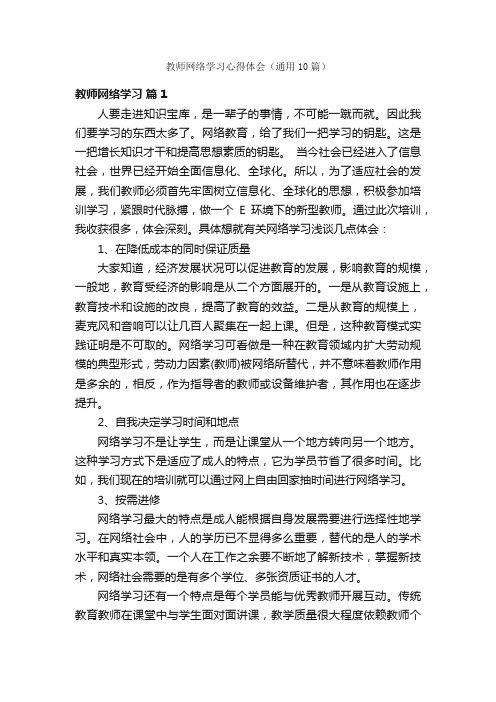 教师网络学习心得体会（通用10篇）

教师网络学习 篇1

人要走进知识宝库，是一辈子的事情，不可能一蹴而就。因此我们要学习的东西太多了。网络教育，给了我们一把学习的钥匙。这是一把增长知识才干和提高思想素质的钥匙。 当今社会已经进入了信息社会，世界已经开始全面信息化、全球化。所以，为了适应社会的发展，我们教师必须首先牢固树立信息化、全球化的思想，积极参加培训学习，紧跟时代脉搏，做一个 E 环境下的新型教师。通过此次培训，我收获很多，体会深刻。具体想就有关网络学习浅谈几点体会：

1、在降低成本的同时保证质量

大家知道，经济发展状况可以促进教育的发展，影响教育的规模，一般地，教育受经济的影响是从二个方面展开的。一是从教育设施上，教育技术和设施的改良，提高了教育的效益。二是从教育的规模上，麦克风和音响可以让几百人聚集在一起上课。但是，这种教育模式实践证明是不可取的。网络学习可看做是一种在教育领域内扩大劳动规模的典型形式，劳动力因素(教师)被网络所替代，并不意味着教师作用是多余的，相反，作为指导者的教师或设备维护者，其作用也在逐步提升。

2、自我决定学习时间和地点

网络学习不是让学生，而是让课堂从一个地方转向另一个地方。这种学习方式下是适应了成人的特点，它为学员节省了很多时间。比如，我们现在的培训就可以通过网上自由回家抽时间进行网络学习。

3、按需进修

网络学习最大的特点是成人能根据自身发展需要进行选择性地学习。在网络社会中，人的学历已不显得多么重要，替代的是人的学术水平和真实本领。一个人在工作之余要不断地了解新技术，掌握新技术，网络社会需要的是有多个学位、多张资质证书的人才。

网络学习还有一个特点是每个学员能与优秀教师开展互动。传统教育教师在课堂中与学生面对面讲课，教学质量很大程度依赖教师个